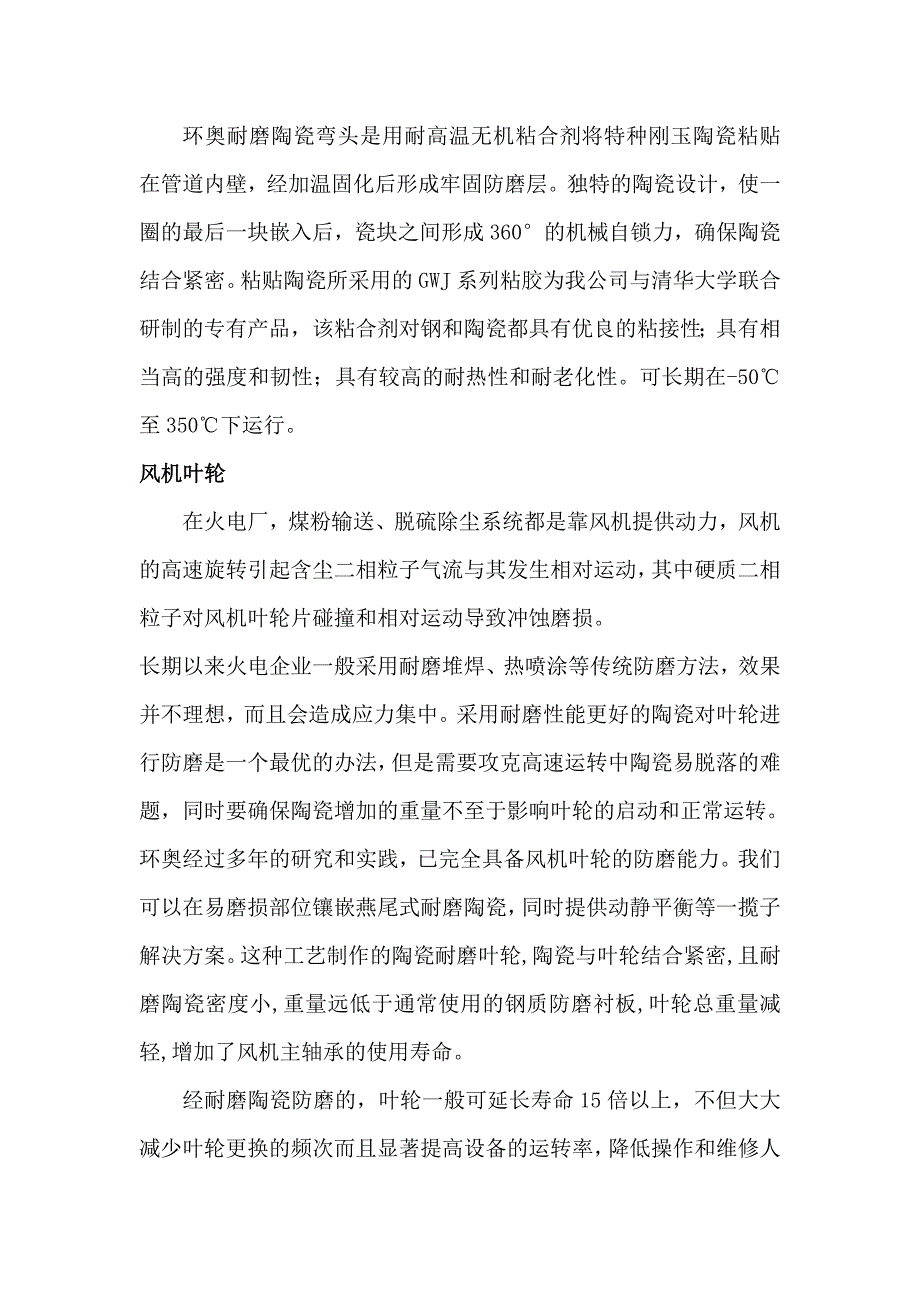 环奥耐磨陶瓷弯头是用耐高温无机粘合剂将特种刚玉陶瓷粘贴在管道内壁，经加温固化后形成牢固防磨层。独特的陶瓷设计，使一圈的最后一块嵌入后，瓷块之间形成 360° 的机械自锁力，确保陶瓷结合紧密。粘贴陶瓷所采用的 GWJ 系列粘胶为我公司与清华大学联合研制的专有产品，该粘合剂对钢和陶瓷都具有优良的粘接性；具有相当高的强度和韧性；具有较高的耐热性和耐老化性。可长期在-50℃至 350℃下运行。

风机叶轮

在火电厂，煤粉输送、脱硫除尘系统都是靠风机提供动力，风机的高速旋转引起含尘二相粒子气流与其发生相对运动，其中硬质二相粒子对风机叶轮片碰撞和相对运动导致冲蚀磨损。
长期以来火电企业一般采用耐磨堆焊、热喷涂等传统防磨方法，效果并不理想，而且会造成应力集中。采用耐磨性能更好的陶瓷对叶轮进行防磨是一个最优的办法，但是需要攻克高速运转中陶瓷易脱落的难题，同时要确保陶瓷增加的重量不至于影响叶轮的启动和正常运转。环奥经过多年的研究和实践，已完全具备风机叶轮的防磨能力。我们可以在易磨损部位镶嵌燕尾式耐磨陶瓷，同时提供动静平衡等一揽子解决方案。这种工艺制作的陶瓷耐磨叶轮，陶瓷与叶轮结合紧密，且耐磨陶瓷密度小，重量远低于通常使用的钢质防磨衬板，叶轮总重量减轻，增加了风机主轴承的使用寿命。

经耐磨陶瓷防磨的，叶轮一般可延长寿命 15 倍以上，不但大大减少叶轮更换的频次而且显著提高设备的运转率，降低操作和维修人